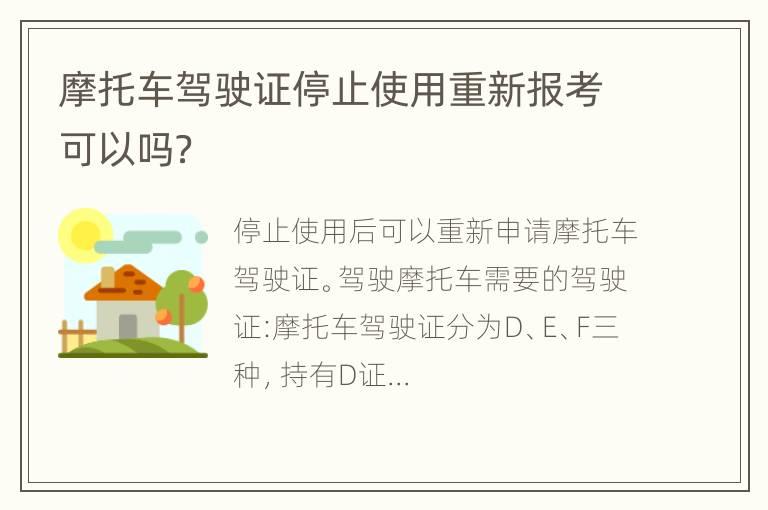 摩托车驾驶证停止使用重新报考可以吗?

停止使用后可以重新申请摩托车驾驶证。驾驶摩托车需要的驾驶证:摩托车驾驶证分为D、E、F三种, 持有D证...